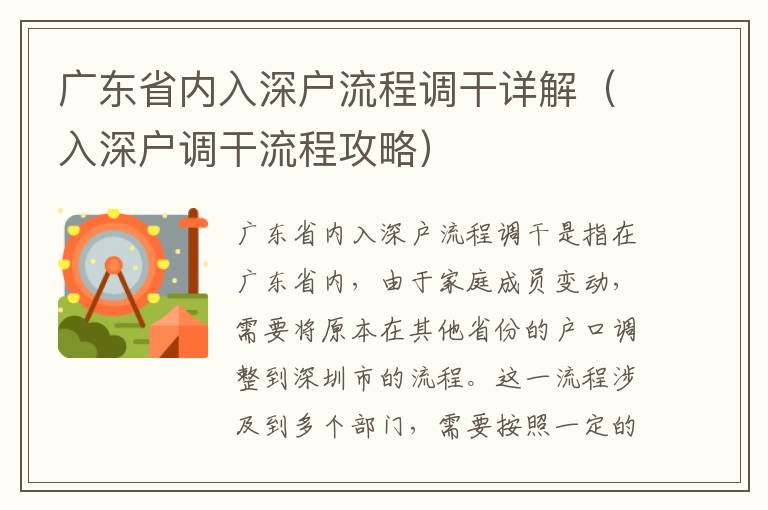 广东省内入深户流程调干详解（入深户调干流程攻略）

广东省内入深户流程调干是指在广东省内，由于家庭成员变动，需要将原本在其他省份的户口调整到深圳市的流程。这一流程涉及到多个部门，需要按照一定的